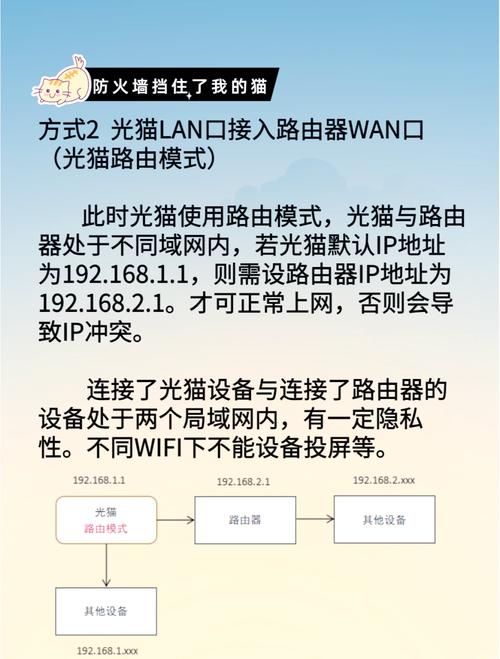 防火墙挡住了我的猫

方式2 光猫LAN口接入路由器WAN口（光猫路由模式）

此时光猫使用路由模式，光猫与路由器处于不同域网内，若光猫默认IP地址为192.168.1.1，则需设路由器IP地址为192.168.2.1。才可正常上网，否则会导致IP冲突。

连接了光猫设备与连接了路由器的设备处于两个局域网内，有一定隐私性。不同WIFI下不能设备投屏等。

192.168.1.1

光猫
路由模式

192.168.2.1

路由器

192.168.2.xxx

其他设备

其他设备

192.168.1.xxx